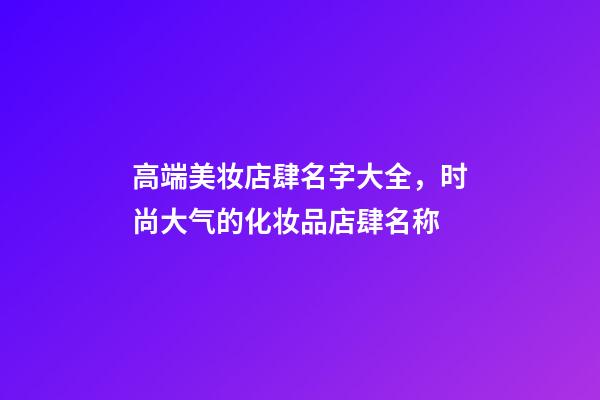 高端美妆店肆名字大全，时尚大气的化妆品店肆名称